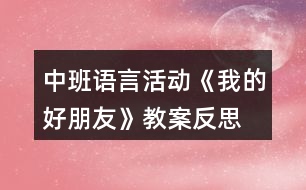 中班语言活动《我的好朋友》教案反思